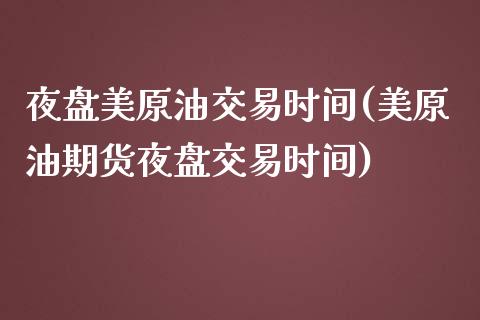 夜盘美原油交易时间(美原油期货夜盘交易时间)